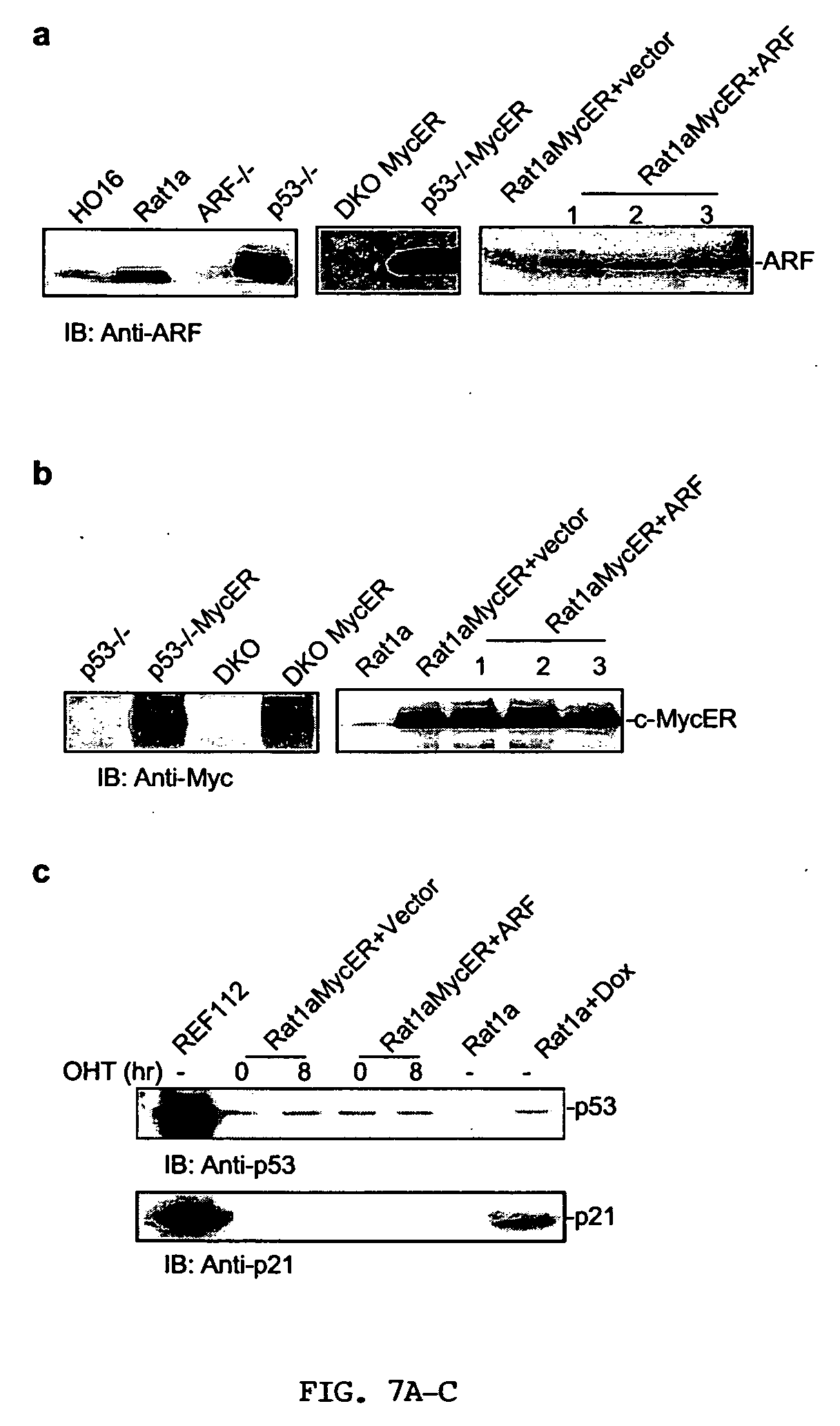 a

HO16 Rat1a ARF-/- p53-/- DKO MycER p53-/-MycER Rat1aMycER+vector Rat1aMycER+ARF
1 2 3
-ARF

IB: Anti-ARF

b

p53-/- p53-/-MycER DKO DKO MycER Rat1a Rat1aMycER+vector Rat1aMycER+ARF
1 2 3
-c-MycER

IB: Anti-Myc

c

REF112 Rat1aMycER+Vector Rat1aMycER+ARF Rat1a Rat1a+Dox
OHT (hr) - 0 8 0 8 - -
-p53

IB: Anti-p53

-p21

IB: Anti-p21

FIG. 7A-C